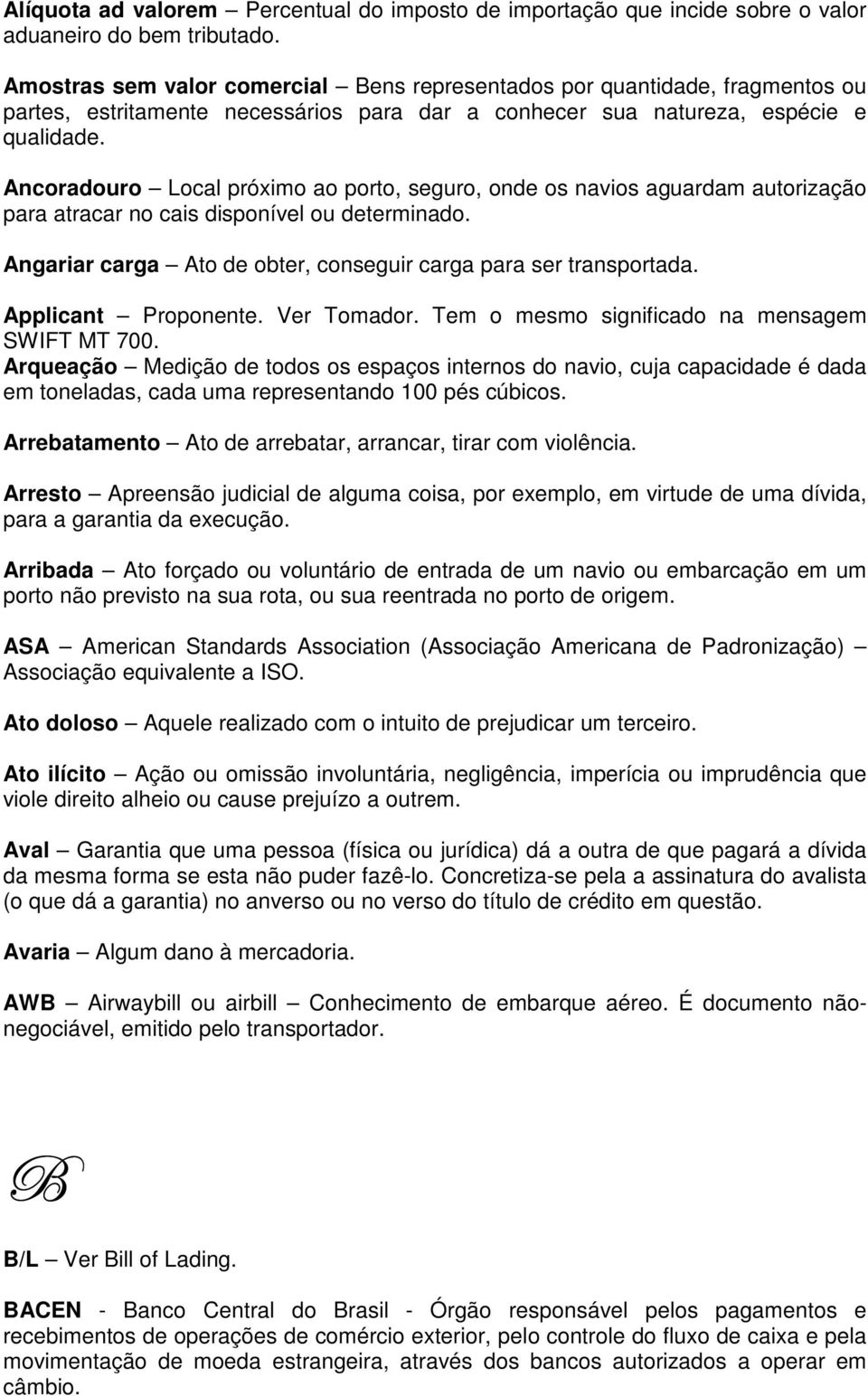 Alíquota ad valorem – Percentual do imposto de importação que incide sobre o valor aduaneiro do bem tributado.

Amostras sem valor comercial – Bens representados por quantidade, fragmentos ou partes, estritamente necessários para dar a conhecer sua natureza, espécie e qualidade.

Ancoradouro – Local próximo ao porto, seguro, onde os navios aguardam autorização para atracar no cais disponível ou determinado.

Angariar carga – Ato de obter, conseguir carga para ser transportada.

Applicant – Proponente. Ver Tomador. Tem o mesmo significado na mensagem SWIFT MT 700.

Arqueação – Medição de todos os espaços internos do navio, cuja capacidade é dada em toneladas, cada uma representando 100 pés cúbicos.

Arrebatamento – Ato de arrebatar, arrancar, tirar com violência.

Arresto – Apreensão judicial de alguma coisa, por exemplo, em virtude de uma dívida, para a garantia da execução.

Arribada – Ato forçado ou voluntário de entrada de um navio ou embarcação em um porto não previsto na sua rota, ou sua reentrada no porto de origem.

ASA – American Standards Association (Associação Americana de Padronização) – Associação equivalente a ISO.

Ato doloso – Aquele realizado com o intuito de prejudicar um terceiro.

Ato ilícito – Ação ou omissão involuntária, negligência, imperícia ou imprudência que viole direito alheio ou cause prejuízo a outrem.

Aval – Garantia que uma pessoa (física ou jurídica) dá a outra de que pagará a dívida da mesma forma se esta não puder fazê-lo. Concretiza-se pela a assinatura do avalista (o que dá a garantia) no anverso ou no verso do título de crédito em questão.

Avaria – Algum dano à mercadoria.

AWB – Airwaybill ou airbill – Conhecimento de embarque aéreo. É documento não-negociável, emitido pelo transportador.

B

B/L – Ver Bill of Lading.

BACEN - Banco Central do Brasil - Órgão responsável pelos pagamentos e recebimentos de operações de comércio exterior, pelo controle do fluxo de caixa e pela movimentação de moeda estrangeira, através dos bancos autorizados a operar em câmbio.